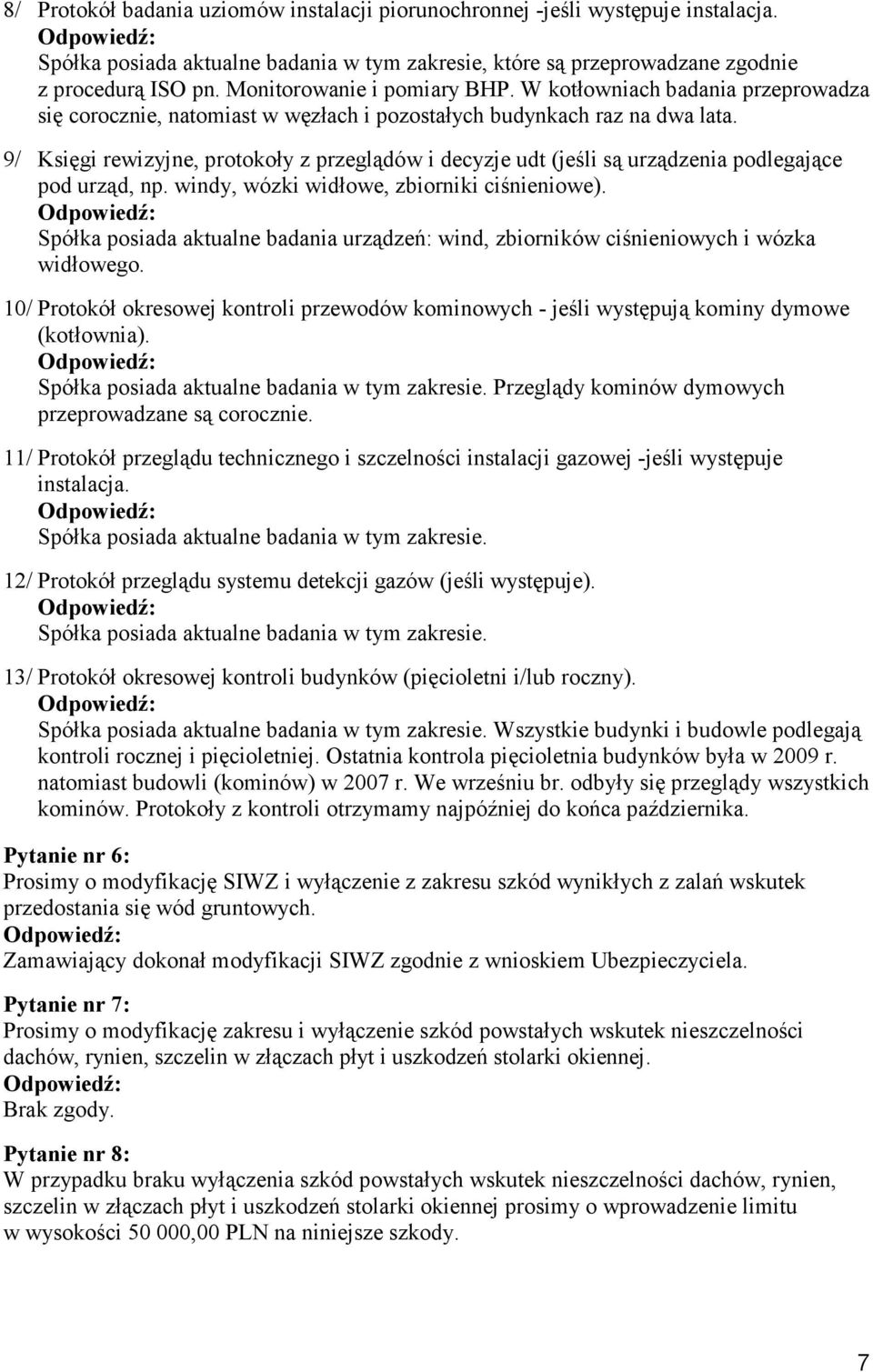 8/ Protokół badania uziomów instalacji piorunochronnej -jeśli występuje instalacja.
Odpowiedź:
Spółka posiada aktualne badania w tym zakresie, które są przeprowadzane zgodnie z procedurą ISO pn. Monitorowanie i pomiary BHP. W kotłowniach badania przeprowadza się corocznie, natomiast w węzłach i pozostałych budynkach raz na dwa lata.

9/ Księgi rewizyjne, protokoły z przeglądów i decyzje udt (jeśli są urządzenia podlegające pod urząd, np. windy, wózki widłowe, zbiorniki ciśnieniowe).
Odpowiedź:
Spółka posiada aktualne badania urządzeń: wind, zbiorników ciśnieniowych i wózka widłowego.

10/ Protokół okresowej kontroli przewodów kominowych - jeśli występują kominy dymowe (kotłownia).
Odpowiedź:
Spółka posiada aktualne badania w tym zakresie. Przeglądy kominów dymowych przeprowadzane są corocznie.

11/ Protokół przeglądu technicznego i szczelności instalacji gazowej -jeśli występuje instalacja.
Odpowiedź:
Spółka posiada aktualne badania w tym zakresie.

12/ Protokół przeglądu systemu detekcji gazów (jeśli występuje).
Odpowiedź:
Spółka posiada aktualne badania w tym zakresie.

13/ Protokół okresowej kontroli budynków (pięcioletni i/lub roczny).
Odpowiedź:
Spółka posiada aktualne badania w tym zakresie. Wszystkie budynki i budowle podlegają kontroli rocznej i pięcioletniej. Ostatnia kontrola pięcioletnia budynków była w 2009 r. natomiast budowli (kominów) w 2007 r. We wrześniu br. odbyły się przeglądy wszystkich kominów. Protokoły z kontroli otrzymamy najpóźniej do końca października.

Pytanie nr 6:
Prosimy o modyfikację SIWZ i wyłączenie z zakresu szkód wynikłych z zalań wskutek przedostania się wód gruntowych.
Odpowiedź:
Zamawiający dokonał modyfikacji SIWZ zgodnie z wnioskiem Ubezpieczyciela.

Pytanie nr 7:
Prosimy o modyfikację zakresu i wyłączenie szkód powstałych wskutek nieszczelności dachów, rynien, szczelin w złączach płyt i uszkodzeń stolarki okiennej.
Odpowiedź:
Brak zgody.

Pytanie nr 8:
W przypadku braku wyłączenia szkód powstałych wskutek nieszczelności dachów, rynien, szczelin w złączach płyt i uszkodzeń stolarki okiennej prosimy o wprowadzenie limitu w wysokości 50 000,00 PLN na niniejsze szkody.

7